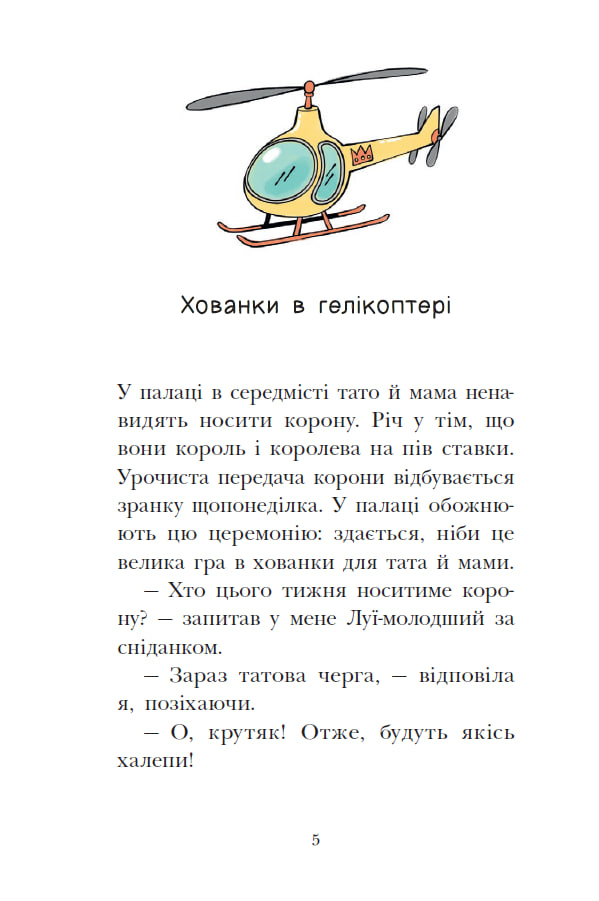 Хованки в гелікоптері

У палаці в середмісті тато й мама ненавидять носити корону. Річ у тім, що вони король і королева на пів ставки. Урочиста передача корони відбувається зранку щопонеділка. У палаці обожнюють цю церемонію: здається, ніби це велика гра в хованки для тата й мами.

— Хто цього тижня носитиме корону? — запитав у мене Луї-молодший за сніданком.

— Зараз татова черга, — відповіла я, позіхаючи.

— О, крутяк! Отже, будуть якісь халепи!

5